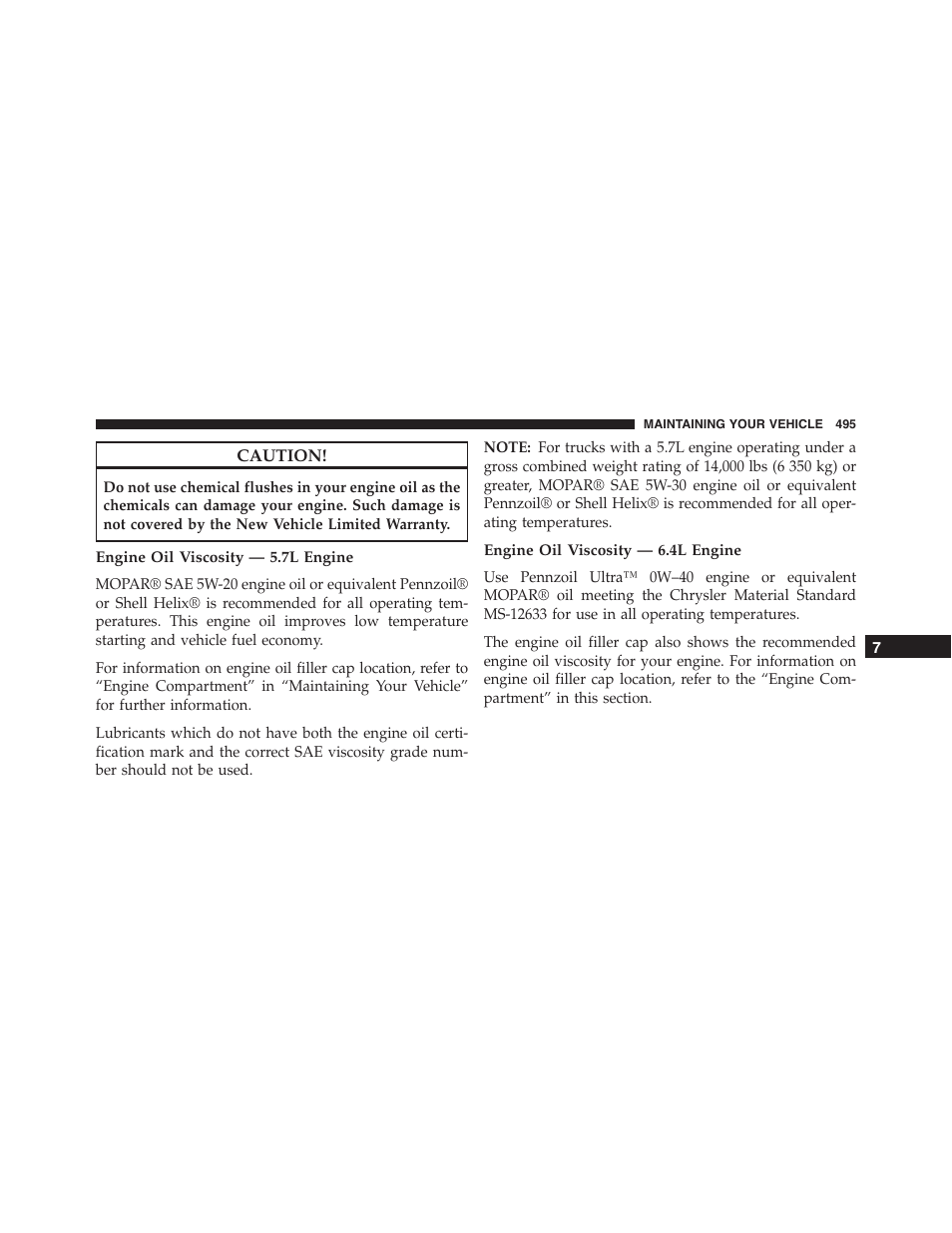 MAINTAINING YOUR VEHICLE 495

CAUTION!

Do not use chemical flushes in your engine oil as the chemicals can damage your engine. Such damage is not covered by the New Vehicle Limited Warranty.

Engine Oil Viscosity — 5.7L Engine

MOPAR® SAE 5W-20 engine oil or equivalent Pennzoil® or Shell Helix® is recommended for all operating temperatures. This engine oil improves low temperature starting and vehicle fuel economy.

For information on engine oil filler cap location, refer to “Engine Compartment” in “Maintaining Your Vehicle” for further information.

Lubricants which do not have both the engine oil certification mark and the correct SAE viscosity grade number should not be used.

NOTE: For trucks with a 5.7L engine operating under a gross combined weight rating of 14,000 lbs (6 350 kg) or greater, MOPAR® SAE 5W-30 engine oil or equivalent Pennzoil® or Shell Helix® is recommended for all operating temperatures.

Engine Oil Viscosity — 6.4L Engine

Use Pennzoil Ultra™ 0W–40 engine or equivalent MOPAR® oil meeting the Chrysler Material Standard MS-12633 for use in all operating temperatures.

The engine oil filler cap also shows the recommended engine oil viscosity for your engine. For information on engine oil filler cap location, refer to the “Engine Compartment” in this section.

7